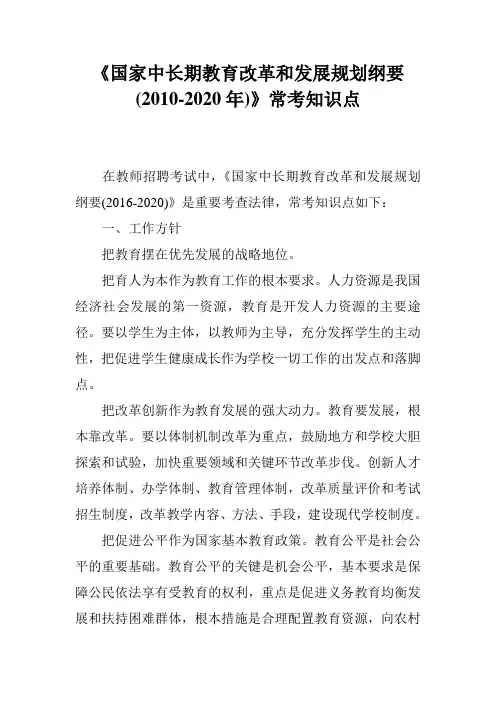 《国家中长期教育改革和发展规划纲要(2010-2020 年)》常考知识点

在教师招聘考试中，《国家中长期教育改革和发展规划纲要(2016-2020)》是重要考查法律，常考知识点如下：

一、工作方针

把教育摆在优先发展的战略地位。

把育人为本作为教育工作的根本要求。人力资源是我国经济社会发展的第一资源，教育是开发人力资源的主要途径。要以学生为主体，以教师为主导，充分发挥学生的主动性，把促进学生健康成长作为学校一切工作的出发点和落脚点。

把改革创新作为教育发展的强大动力。教育要发展，根本靠改革。要以体制机制改革为重点，鼓励地方和学校大胆探索和试验，加快重要领域和关键环节改革步伐。创新人才培养体制、办学体制、教育管理体制，改革质量评价和考试招生制度，改革教学内容、方法、手段，建设现代学校制度。

把促进公平作为国家基本教育政策。教育公平是社会公平的重要基础。教育公平的关键是机会公平，基本要求是保障公民依法享有受教育的权利，重点是促进义务教育均衡发展和扶持困难群体，根本措施是合理配置教育资源，向农村